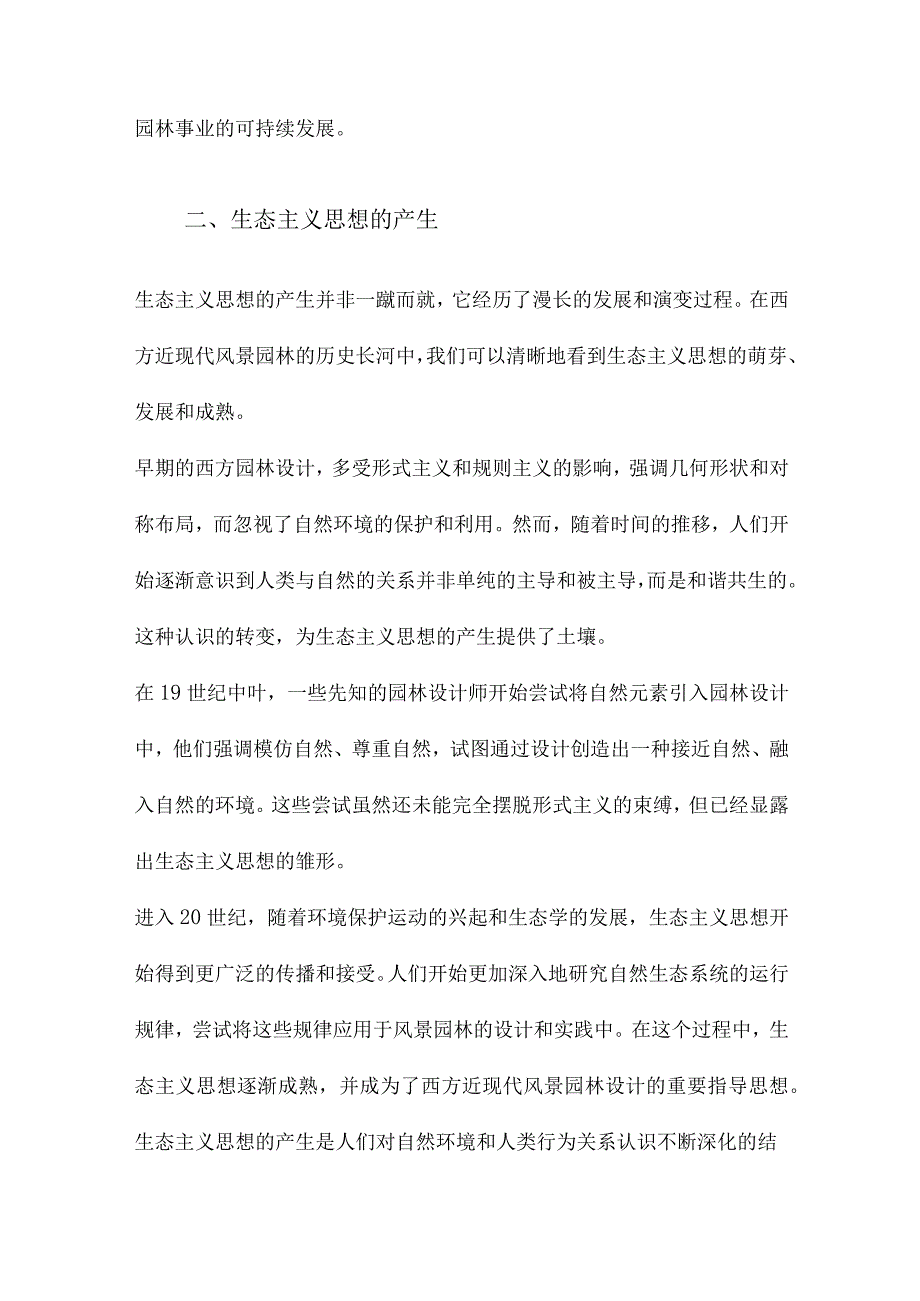 园林事业的可持续发展。

二、生态主义思想的产生

生态主义思想的产生并非一蹴而就，它经历了漫长的发展和演变过程。在西方近现代风景园林的历史长河中，我们可以清晰地看到生态主义思想的萌芽、发展和成熟。

早期的西方园林设计，多受形式主义和规则主义的影响，强调几何形状和对称布局，而忽视了自然环境的保护和利用。然而，随着时间的推移，人们开始逐渐意识到人类与自然的关系并非单纯的主导和被主导，而是和谐共生的。这种认识的转变，为生态主义思想的产生提供了土壤。

在19世纪中叶，一些先知的园林设计师开始尝试将自然元素引入园林设计中，他们强调模仿自然、尊重自然，试图通过设计创造出一种接近自然、融入自然的环境。这些尝试虽然还未能完全摆脱形式主义的束缚，但已经显露出生态主义思想的雏形。

进入20世纪，随着环境保护运动的兴起和生态学的发展，生态主义思想开始得到更广泛的传播和接受。人们开始更加深入地研究自然生态系统的运行规律，尝试将这些规律应用于风景园林的设计和实践中。在这个过程中，生态主义思想逐渐成熟，并成为了西方近现代风景园林设计的重要指导思想。

生态主义思想的产生是人们对自然环境和人类行为关系认识不断深化的结